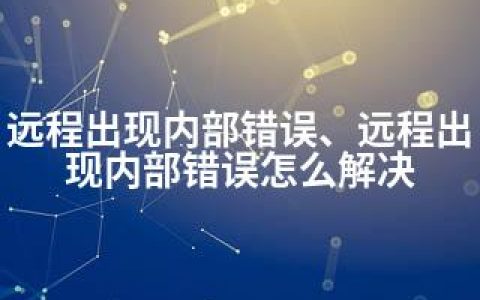 远程出现内部错误、远程出现内部错误怎么解决